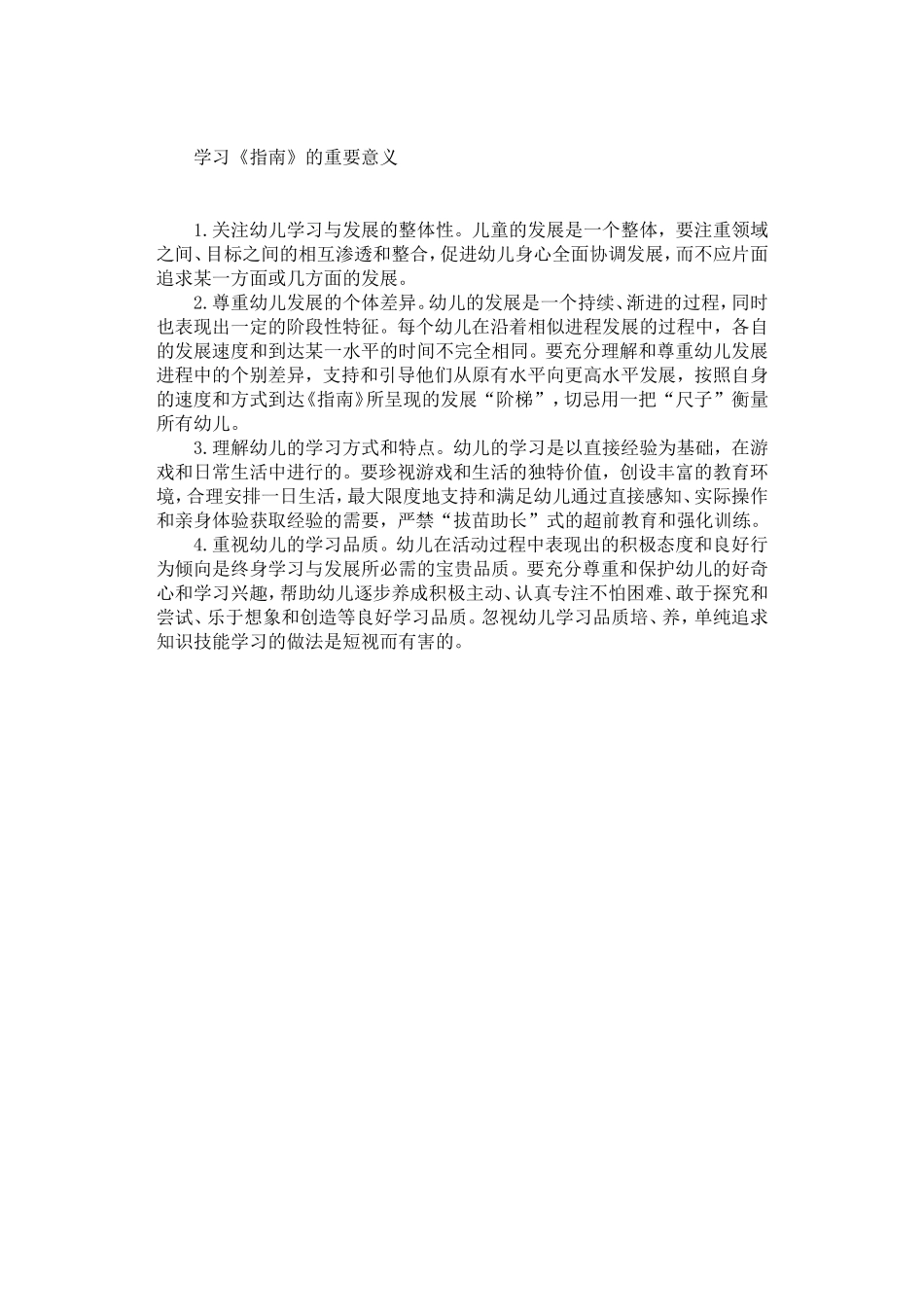 学习《指南》的重要意义

1.关注幼儿学习与发展的整体性。儿童的发展是一个整体，要注重领域之间、目标之间的相互渗透和整合，促进幼儿身心全面协调发展，而不应片面追求某一方面或几方面的发展。

2.尊重幼儿发展的个体差异。幼儿的发展是一个持续、渐进的过程，同时也表现出一定的阶段性特征。每个幼儿在沿着相似进程发展的过程中，各自的发展速度和到达某一水平的时间不完全相同。要充分理解和尊重幼儿发展进程中的个别差异，支持和引导他们从原有水平向更高水平发展，按照自身的速度和方式到达《指南》所呈现的发展“阶梯”，切忌用一把“尺子”衡量所有幼儿。

3.理解幼儿的学习方式和特点。幼儿的学习是以直接经验为基础，在游戏和日常生活中进行的。要珍视游戏和生活的独特价值，创设丰富的教育环境，合理安排一日生活，最大限度地支持和满足幼儿通过直接感知、实际操作和亲身体验获取经验的需要，严禁“拔苗助长”式的超前教育和强化训练。

4.重视幼儿的学习品质。幼儿在活动过程中表现出的积极态度和良好行为倾向是终身学习与发展所必需的宝贵品质。要充分尊重和保护幼儿的好奇心和学习兴趣，帮助幼儿逐步养成积极主动、认真专注不怕困难、敢于探究和尝试、乐于想象和创造等良好学习品质。忽视幼儿学习品质培、养，单纯追求知识技能学习的做法是短视而有害的。